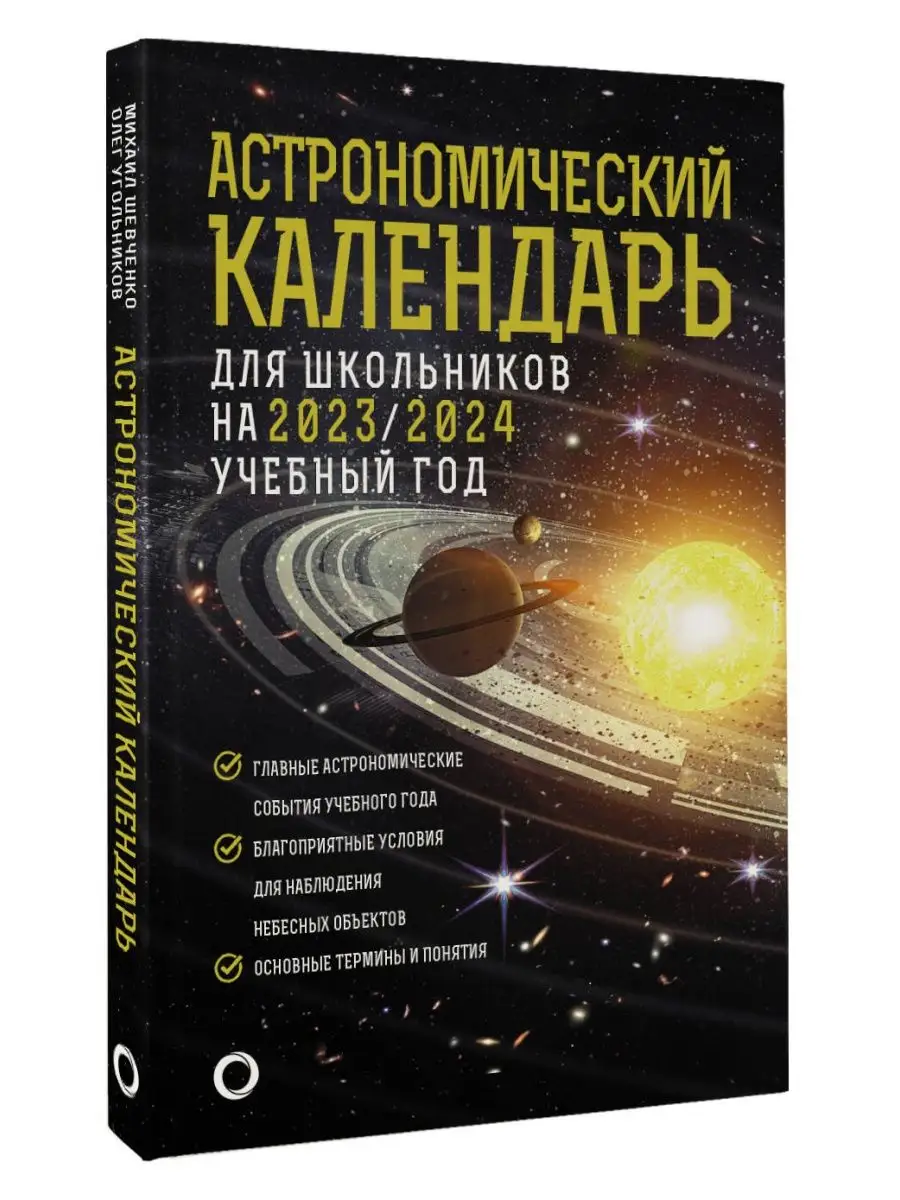 МИХАИЛ ШЕВЧЕНКО
ОЛЕГ УГОЛЬНИКОВ

АСТРОНОМИЧЕСКИЙ КАЛЕНДАРЬ

АСТРОНОМИЧЕСКИЙ
КАЛЕНДАРЬ

ДЛЯ ШКОЛЬНИКОВ
НА 2023/2024
УЧЕБНЫЙ ГОД

ГЛАВНЫЕ АСТРОНОМИЧЕСКИЕ СОБЫТИЯ УЧЕБНОГО ГОДА

БЛАГОПРИЯТНЫЕ УСЛОВИЯ ДЛЯ НАБЛЮДЕНИЯ НЕБЕСНЫХ ОБЪЕКТОВ

ОСНОВНЫЕ ТЕРМИНЫ И ПОНЯТИЯ